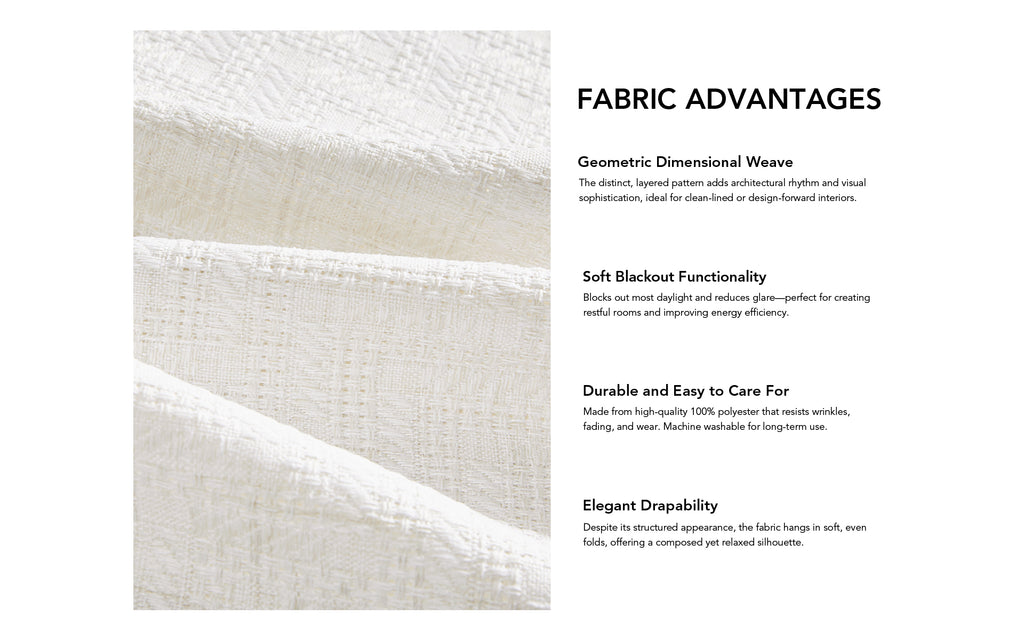 FABRIC ADVANTAGES

Geometric Dimensional Weave

The distinct, layered pattern adds architectural rhythm and visual sophistication, ideal for clean-lined or design-forward interiors.

Soft Blackout Functionality

Blocks out most daylight and reduces glare—perfect for creating restful rooms and improving energy efficiency.

Durable and Easy to Care For

Made from high-quality 100% polyester that resists wrinkles, fading, and wear. Machine washable for long-term use.

Elegant Drapability

Despite its structured appearance, the fabric hangs in soft, even folds, offering a composed yet relaxed silhouette.